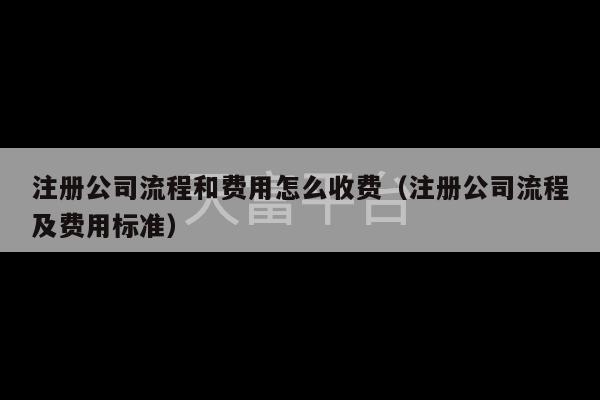 注册公司流程和费用怎么收费（注册公司流程及费用标准）

大富平台